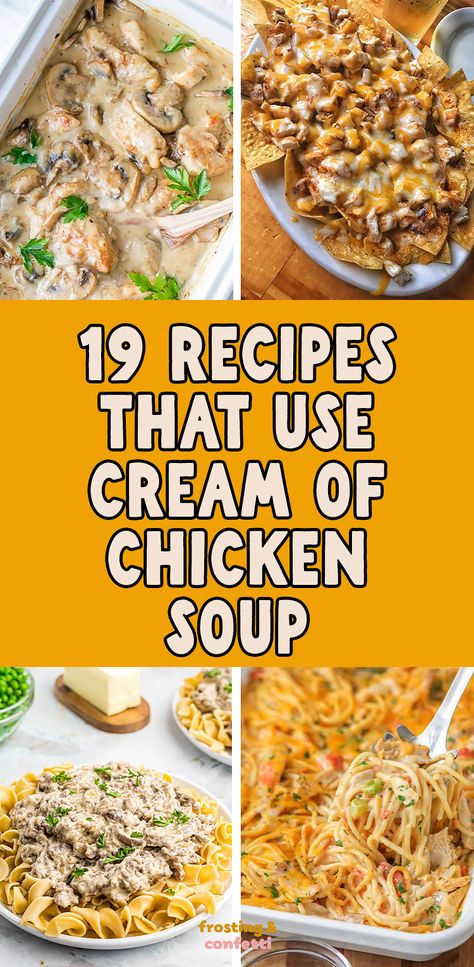 19 RECIPES THAT USE CREAM OF CHICKEN SOUP

frosting & confetti